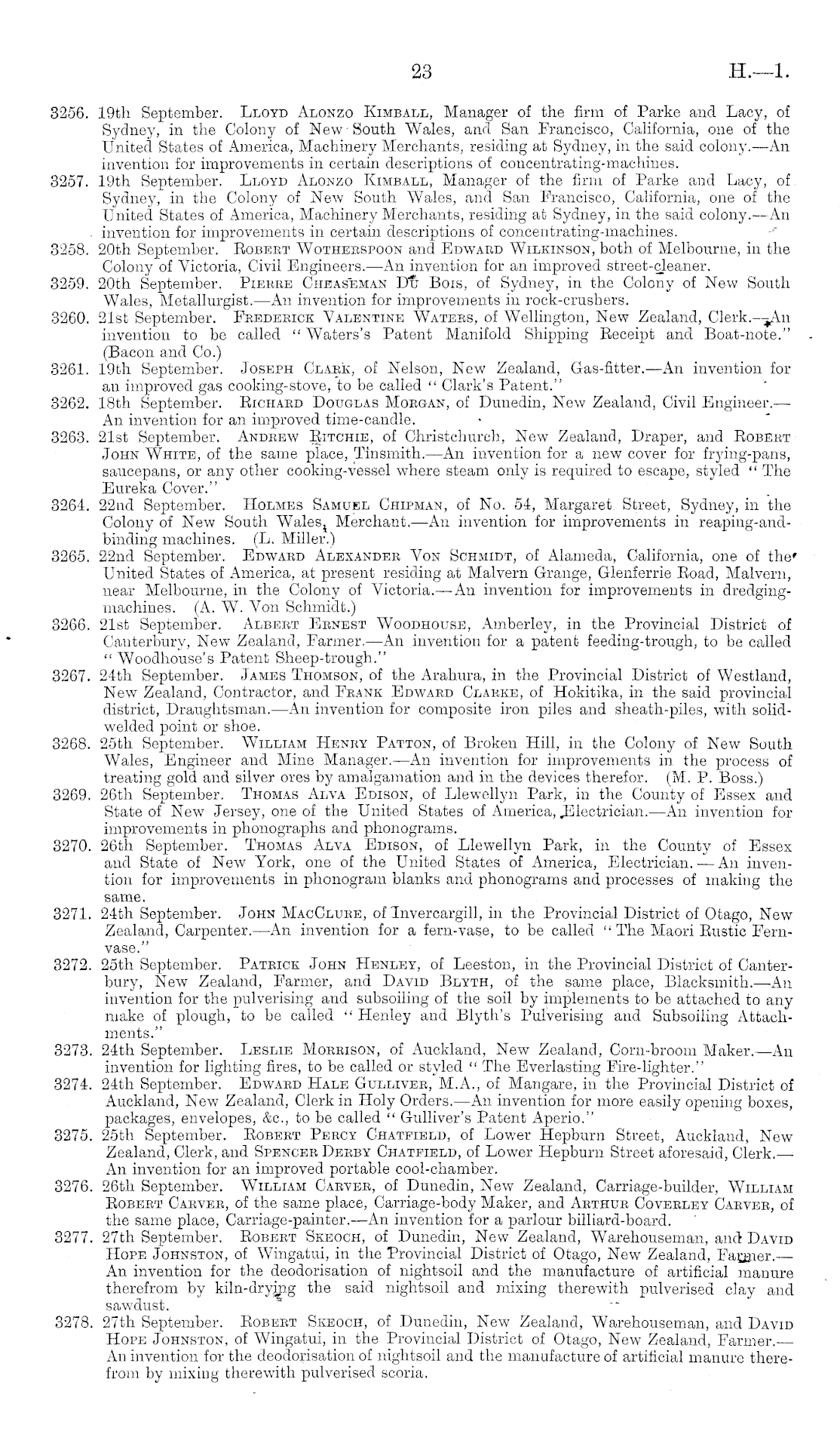 23 H.—1.

3256. 19th September. Lloyd Alonzo Kimball, Manager of the firm of Parke and Lacy, of Sydney, in the Colony of New South Wales, and San Francisco, California, one of the United States of America, Machinery Merchants, residing at Sydney, in the said colony.—An invention for improvements in certain descriptions of concentrating-machines.

3257. 19th September. Lloyd Alonzo Kimball, Manager of the firm of Parke and Lacy, of Sydney, in the Colony of New South Wales, and San Francisco, California, one of the United States of America, Machinery Merchants, residing at Sydney, in the said colony.—An invention for improvements in certain descriptions of concentrating-machines.

3258. 20th September. Robert Wotherspoon and Edward Wilkinson, both of Melbourne, in the Colony of Victoria, Civil Engineers.—An invention for an improved street-cleaner.

3259. 20th September. Pierre Cheaseman Du Bois, of Sydney, in the Colony of New South Wales, Metallurgist.—An invention for improvements in rock-crushers.

3260. 21st September. Frederick Valentine Waters, of Wellington, New Zealand, Clerk.—An invention to be called "Waters's Patent Manifold Shipping Receipt and Boat-note." (Bacon and Co.)

3261. 19th September. Joseph Clark, of Nelson, New Zealand, Gas-fitter.—An invention for an improved gas cooking-stove, to be called "Clark's Patent."

3262. 18th September. Richard Douglas Morgan, of Dunedin, New Zealand, Civil Engineer.—An invention for an improved time-candle.

3263. 21st September. Andrew Ritchie, of Christchurch, New Zealand, Draper, and Robert John White, of the same place, Tinsmith.—An invention for a new cover for frying-pans, saucepans, or any other cooking-vessel where steam only is required to escape, styled "The Eureka Cover."

3264. 22nd September. Holmes Samuel Chipman, of No. 54, Margaret Street, Sydney, in the Colony of New South Wales, Merchant.—An invention for improvements in reaping-and-binding machines. (L. Miller.)

3265. 22nd September. Edward Alexander Von Schmidt, of Alameda, California, one of the United States of America, at present residing at Malvern Grange, Glenferrie Road, Malvern, near Melbourne, in the Colony of Victoria.—An invention for improvements in dredging-machines. (A. W. Von Schmidt.)

3266. 21st September. Albert Ernest Woodhouse, Amberley, in the Provincial District of Canterbury, New Zealand, Farmer.—An invention for a patent feeding-trough, to be called "Woodhouse's Patent Sheep-trough."

3267. 24th September. James Thomson, of the Arahura, in the Provincial District of Westland, New Zealand, Contractor, and Frank Edward Clarke, of Hokitika, in the said provincial district, Draughtsman.—An invention for composite iron piles and sheath-piles, with solid-welded point or shoe.

3268. 25th September. William Henry Patton, of Broken Hill, in the Colony of New South Wales, Engineer and Mine Manager.—An invention for improvements in the process of treating gold and silver ores by amalgamation and in the devices therefor. (M. P. Boss.)

3269. 26th September. Thomas Alva Edison, of Llewellyn Park, in the County of Essex and State of New Jersey, one of the United States of America, Electrician.—An invention for improvements in phonographs and phonograms.

3270. 26th September. Thomas Alva Edison, of Llewellyn Park, in the County of Essex and State of New York, one of the United States of America, Electrician.—An invention for improvements in phonogram blanks and phonograms and processes of making the same.

3271. 24th September. John MacClure, of Invercargill, in the Provincial District of Otago, New Zealand, Carpenter.—An invention for a fern-vase, to be called "The Maori Rustic Fern-vase."

3272. 25th September. Patrick John Henley, of Leeston, in the Provincial District of Canterbury, New Zealand, Farmer, and David Blyth, of the same place, Blacksmith.—An invention for the pulverising and subsoiling of the soil by implements to be attached to any make of plough, to be called "Henley and Blyth's Pulverising and Subsoiling Attachments."

3273. 24th September. Leslie Morrison, of Auckland, New Zealand, Corn-broom Maker.—An invention for lighting fires, to be called or styled "The Everlasting Fire-lighter."

3274. 24th September. Edward Hale Gulliver, M.A., of Mangare, in the Provincial District of Auckland, New Zealand, Clerk in Holy Orders.—An invention for more easily opening boxes, packages, envelopes, &c., to be called "Gulliver's Patent Aperio."

3275. 25th September. Robert Percy Chatfield, of Lower Hepburn Street, Auckland, New Zealand, Clerk, and Spencer Derby Chatfield, of Lower Hepburn Street aforesaid, Clerk.—An invention for an improved portable cool-chamber.

3276. 26th September. William Carver, of Dunedin, New Zealand, Carriage-builder, William Robert Carver, of the same place, Carriage-body Maker, and Arthur Coverley Carver, of the same place, Carriage-painter.—An invention for a parlour billiard-board.

3277. 27th September. Robert Skeoch, of Dunedin, New Zealand, Warehouseman, and David Hope Johnston, of Wingatui, in the Provincial District of Otago, New Zealand, Farmer.—An invention for the deodorisation of nightsoil and the manufacture of artificial manure therefrom by kiln-drying the said nightsoil and mixing therewith pulverised clay and sawdust.

3278. 27th September. Robert Skeoch, of Dunedin, New Zealand, Warehouseman, and David Hope Johnston, of Wingatui, in the Provincial District of Otago, New Zealand, Farmer.—An invention for the deodorisation of nightsoil and the manufacture of artificial manure therefrom by mixing therewith pulverised scoria.